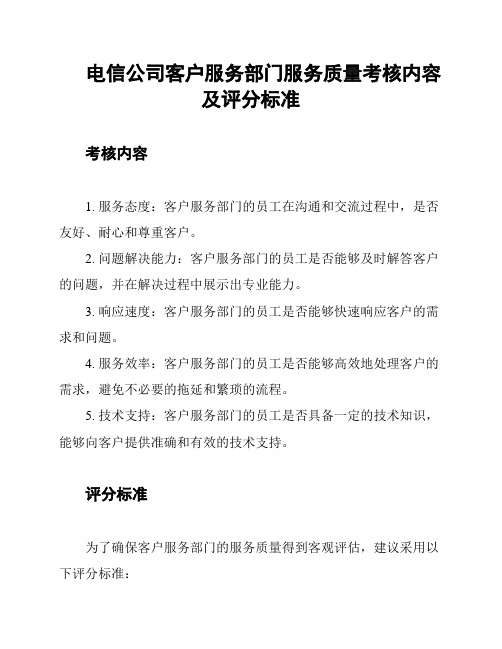 电信公司客户服务部门服务质量考核内容及评分标准

考核内容

1. 服务态度：客户服务部门的员工在沟通和交流过程中，是否友好、耐心和尊重客户。

2. 问题解决能力：客户服务部门的员工是否能够及时解答客户的问题，并在解决过程中展示出专业能力。

3. 响应速度：客户服务部门的员工是否能够快速响应客户的需求和问题。

4. 服务效率：客户服务部门的员工是否能够高效地处理客户的需求，避免不必要的拖延和繁琐的流程。

5. 技术支持：客户服务部门的员工是否具备一定的技术知识，能够向客户提供准确和有效的技术支持。

评分标准

为了确保客户服务部门的服务质量得到客观评估，建议采用以下评分标准：